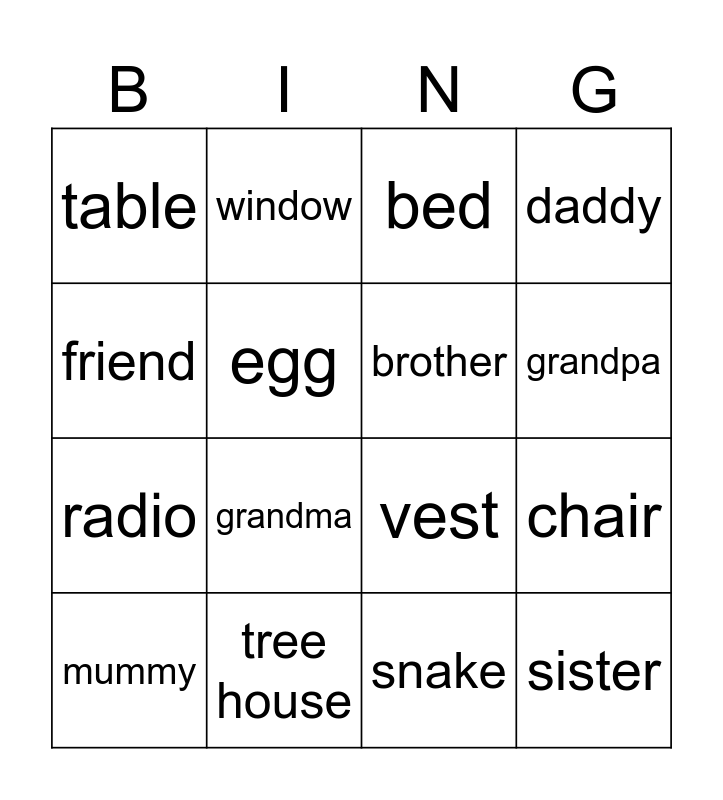 | B | I | N | G |
|---|---|---|---|
| table | window | bed | daddy |
| friend | egg | brother | grandpa |
| radio | grandma | vest | chair |
| mummy | tree house | snake | sister |